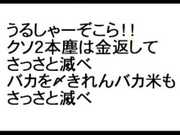 うるしゃーそこら！！
クソ2本塵は金返して
さっさと滅べ
バカを〆きれんバカ米も
さっさと滅べ